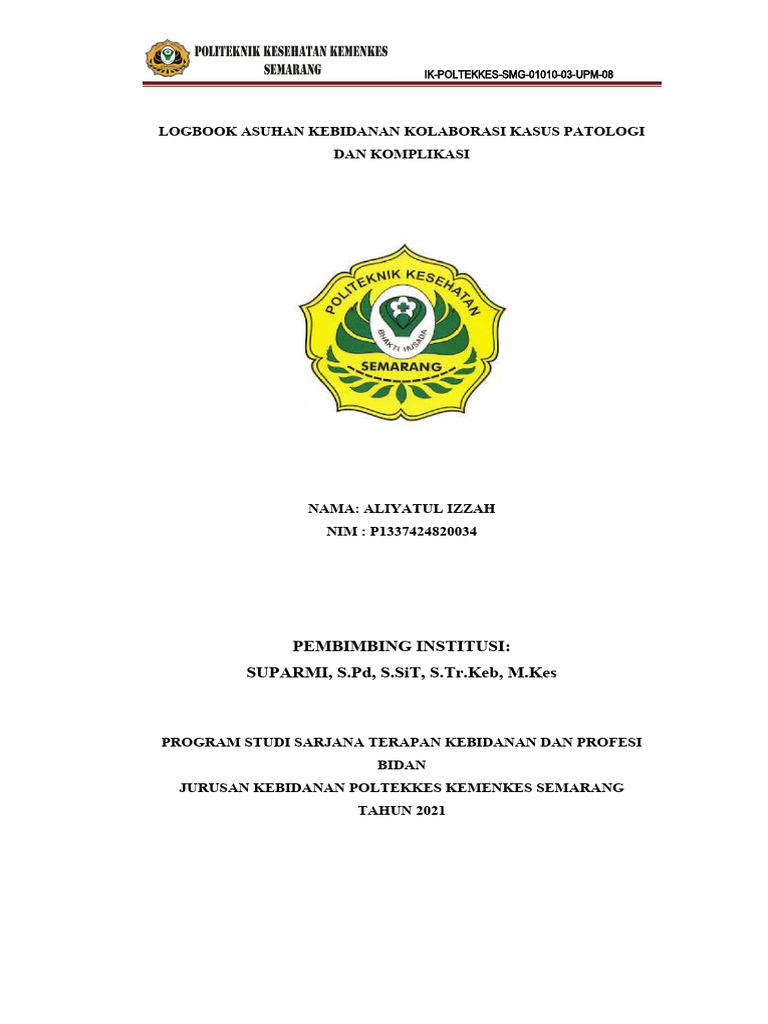 POLITEKNIK KESEHATAN KEMENKES SEMARANG

IK-POLTEKKES-SMG-01010-03-UPM-08

LOGBOOK ASUHAN KEBIDANAN KOLABORASI KASUS PATOLOGI DAN KOMPLIKASI

POLITEKNIK KESEHATAN
BHAKTI HUSADA
SEMARANG

NAMA: ALIYATUL IZZAH
NIM : P1337424820034

PEMBIMBING INSTITUSI:
SUPARMI, S.Pd, S.SiT, S.Tr.Keb, M.Kes

PROGRAM STUDI SARJANA TERAPAN KEBIDANAN DAN PROFESI BIDAN
JURUSAN KEBIDANAN POLTEKKES KEMENKES SEMARANG
TAHUN 2021